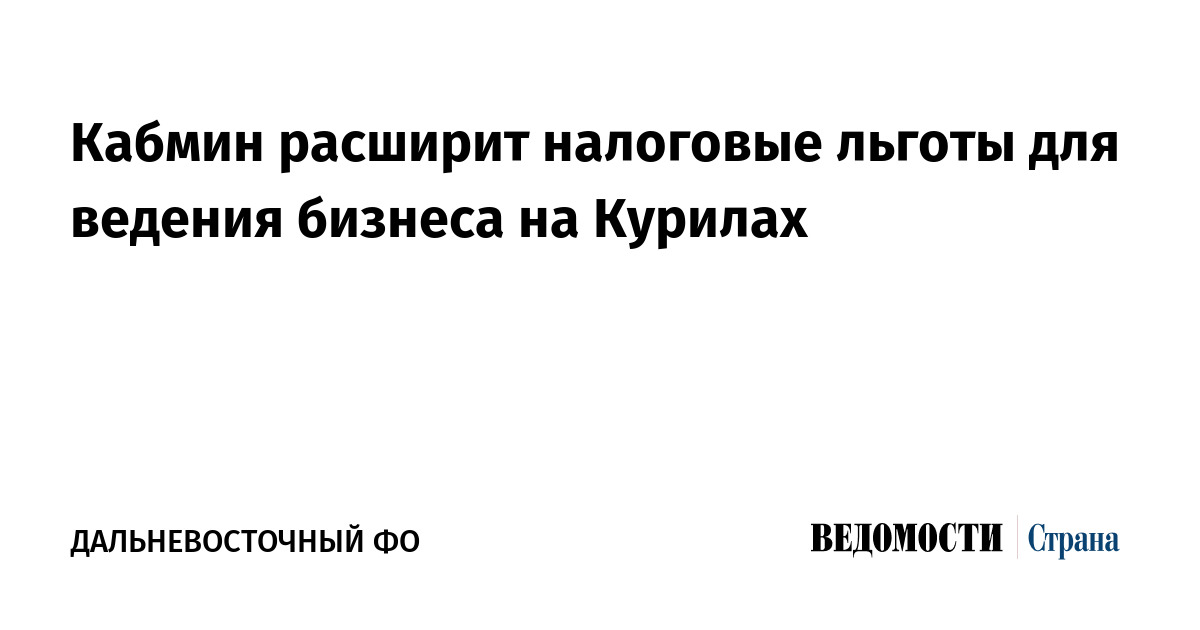 Кабмин расширит налоговые льготы для ведения бизнеса на Курилах

ДАЛЬНЕВОСТОЧНЫЙ ФО

ВЕДОМОСТИ Страна